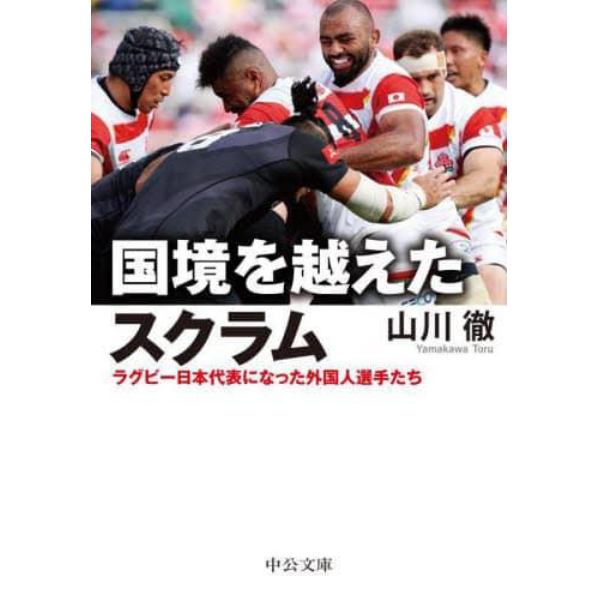 国境を越えた
スクラム

山川 徹
Yamakawa Toru

ラグビー日本代表になった外国人選手たち

中公文庫